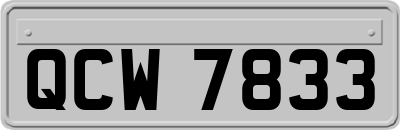 QCW 7833